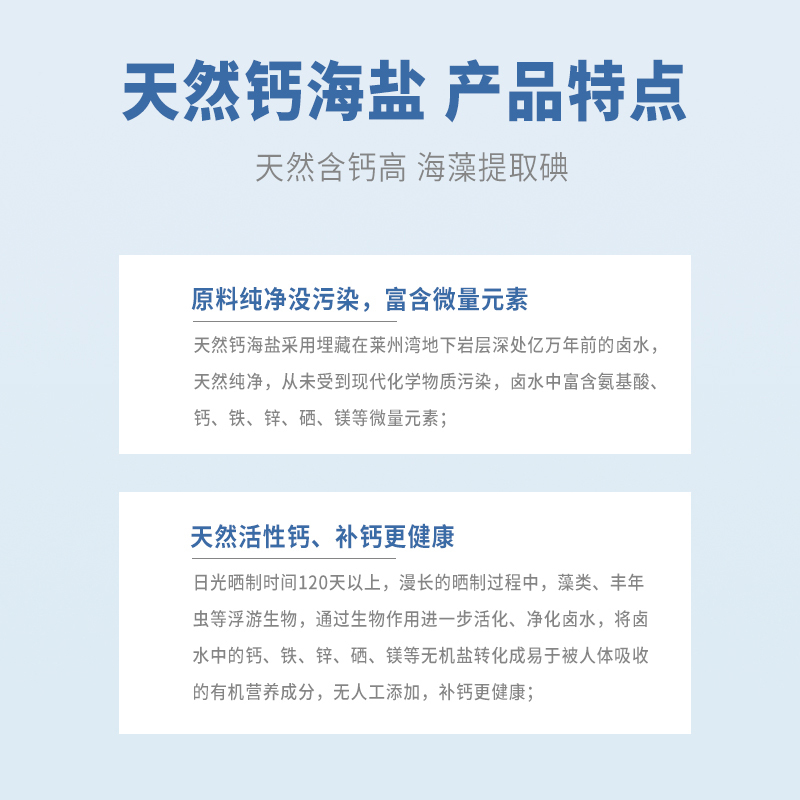 天然钙海盐 产品特点

天然含钙高 海藻提取碘

原料纯净没污染，富含微量元素

天然钙海盐采用埋藏在莱州湾地下岩层深处亿万年前的卤水，天然纯净，从未受到现代化学物质污染，卤水中富含氨基酸、钙、铁、锌、硒、镁等微量元素；

天然活性钙、补钙更健康

日光晒制时间120天以上，漫长的晒制过程中，藻类、丰年虫等浮游生物，通过生物作用进一步活化、净化卤水，将卤水中的钙、铁、锌、硒、镁等无机盐转化成易于被人体吸收的有机营养成分，无人工添加，补钙更健康；